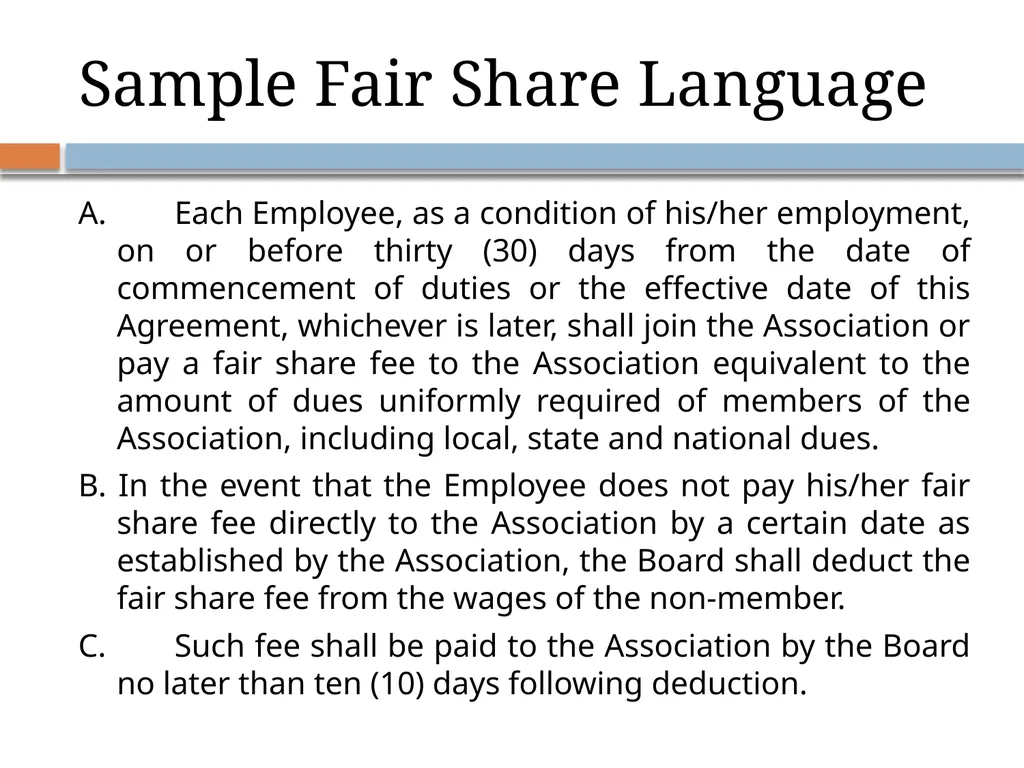 Sample Fair Share Language

A. Each Employee, as a condition of his/her employment, on or before thirty (30) days from the date of commencement of duties or the effective date of this Agreement, whichever is later, shall join the Association or pay a fair share fee to the Association equivalent to the amount of dues uniformly required of members of the Association, including local, state and national dues.

B. In the event that the Employee does not pay his/her fair share fee directly to the Association by a certain date as established by the Association, the Board shall deduct the fair share fee from the wages of the non-member.

C. Such fee shall be paid to the Association by the Board no later than ten (10) days following deduction.